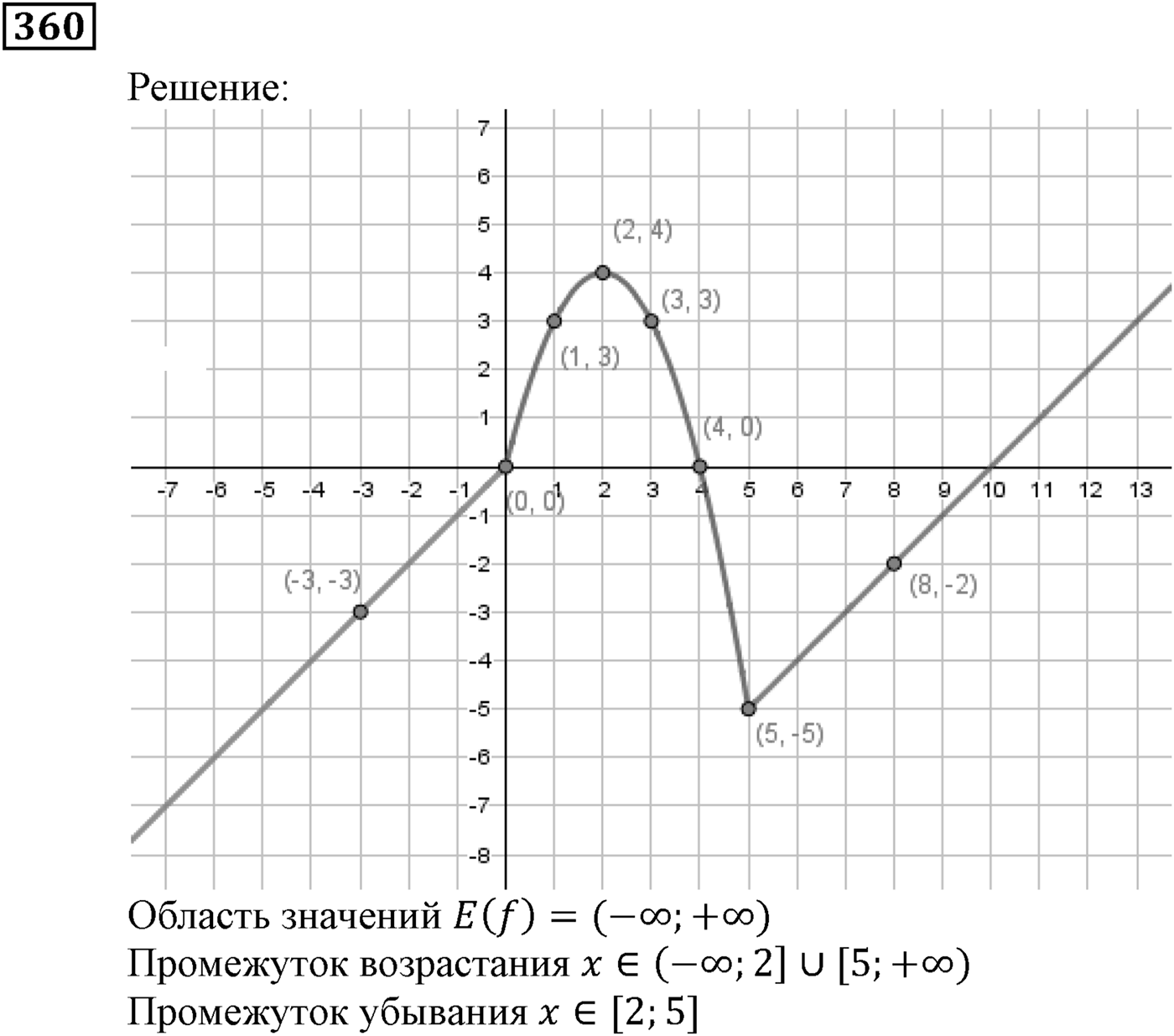 360

Решение:

7
6
5
4
3
2
1
-1
-2
-3
-4
-5
-6
-7
-8
-7 -6 -5 -4 -3 -2 -1 1 2 3 4 5 6 7 8 9 10 11 12 13

(2, 4)
(3, 3)
(1, 3)
(4, 0)
(0, 0)
(-3, -3)
(8, -2)
(5, -5)

Область значений $E(f) = (-\infty; +\infty)$
Промежуток возрастания $x \in (-\infty; 2] \cup [5; +\infty)$
Промежуток убывания $x \in [2; 5]$